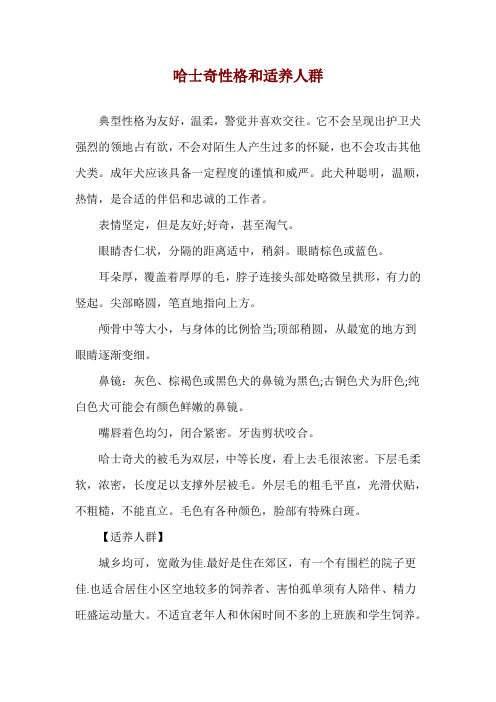 哈士奇性格和适养人群

典型性格为友好，温柔，警觉并喜欢交往。它不会呈现出护卫犬强烈的领地占有欲，不会对陌生人产生过多的怀疑，也不会攻击其他犬类。成年犬应该具备一定程度的谨慎和威严。此犬种聪明，温顺，热情，是合适的伴侣和忠诚的工作者。

表情坚定，但是友好;好奇，甚至淘气。

眼睛杏仁状，分隔的距离适中，稍斜。眼睛棕色或蓝色。

耳朵厚，覆盖着厚厚的毛，脖子连接头部处略微呈拱形，有力的竖起。尖部略圆，笔直地指向上方。

颅骨中等大小，与身体的比例恰当;顶部稍圆，从最宽的地方到眼睛逐渐变细。

鼻镜：灰色、棕褐色或黑色犬的鼻镜为黑色;古铜色犬为肝色;纯白色犬可能会有颜色鲜嫩的鼻镜。

嘴唇着色均匀，闭合紧密。牙齿剪状咬合。

哈士奇犬的被毛为双层，中等长度，看上去毛很浓密。下层毛柔软，浓密，长度足以支撑外层被毛。外层毛的粗毛平直，光滑伏贴，不粗糙，不能直立。毛色有各种颜色，脸部有特殊白斑。

【适养人群】

城乡均可，宽敞为佳.最好是住在郊区，有一个有围栏的院子更佳.也适合居住小区空地较多的饲养者、害怕孤单须有人陪伴、精力旺盛运动量大。不适宜老年人和休闲时间不多的上班族和学生饲养。